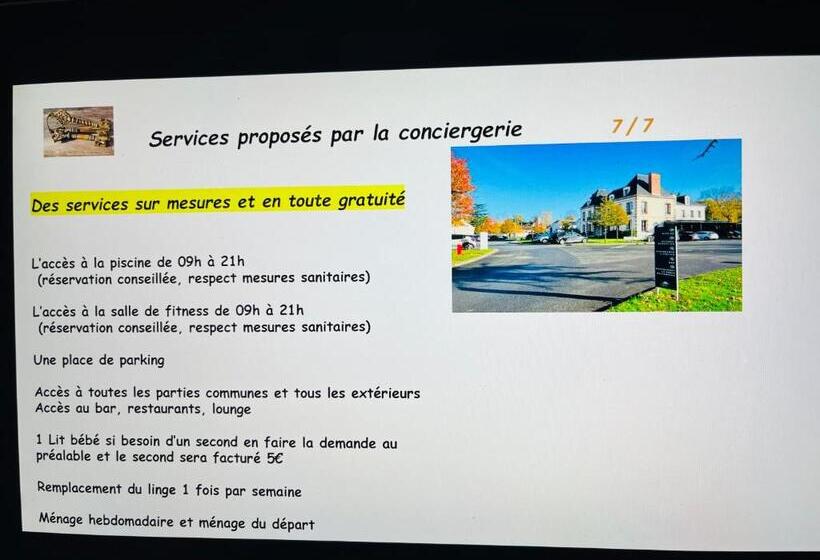 Services proposés par la conciergerie

7/7

Des services sur mesures et en toute gratuité

L'accès à la piscine de 09h à 21h
(réservation conseillée, respect mesures sanitaires)

L'accès à la salle de fitness de 09h à 21h
(réservation conseillée, respect mesures sanitaires)

Une place de parking

Accès à toutes les parties communes et tous les extérieurs
Accès au bar, restaurants, lounge

1 Lit bébé si besoin d'un second en faire la demande au préalable et le second sera facturé 5€

Remplacement du linge 1 fois par semaine

Ménage hebdomadaire et ménage du départ